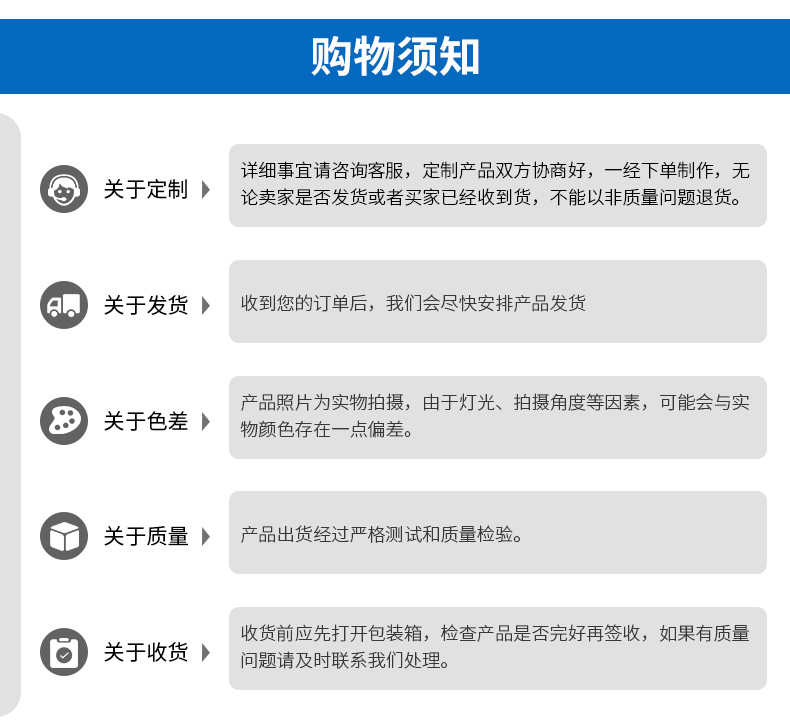 购物须知

关于定制

详细事宜请咨询客服，定制产品双方协商好，一经下单制作，无论卖家是否发货或者买家已经收到货，不能以非质量问题退货。

关于发货

收到您的订单后，我们会尽快安排产品发货

关于色差

产品照片为实物拍摄，由于灯光、拍摄角度等因素，可能会与实物颜色存在一点偏差。

关于质量

产品出货经过严格测试和质量检验。

关于收货

收货前应先打开包装箱，检查产品是否完好再签收，如果有质量问题请及时联系我们处理。